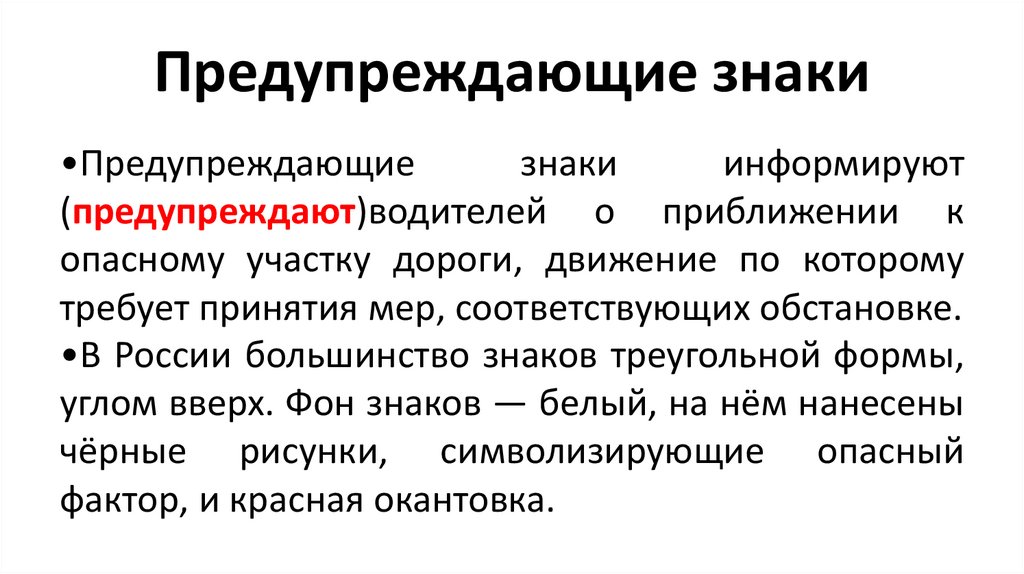 Предупреждающие знаки

• Предупреждающие знаки информируют (предупреждают)водителей о приближении к опасному участку дороги, движение по которому требует принятия мер, соответствующих обстановке.

• В России большинство знаков треугольной формы, углом вверх. Фон знаков — белый, на нём нанесены чёрные рисунки, символизирующие опасный фактор, и красная окантовка.